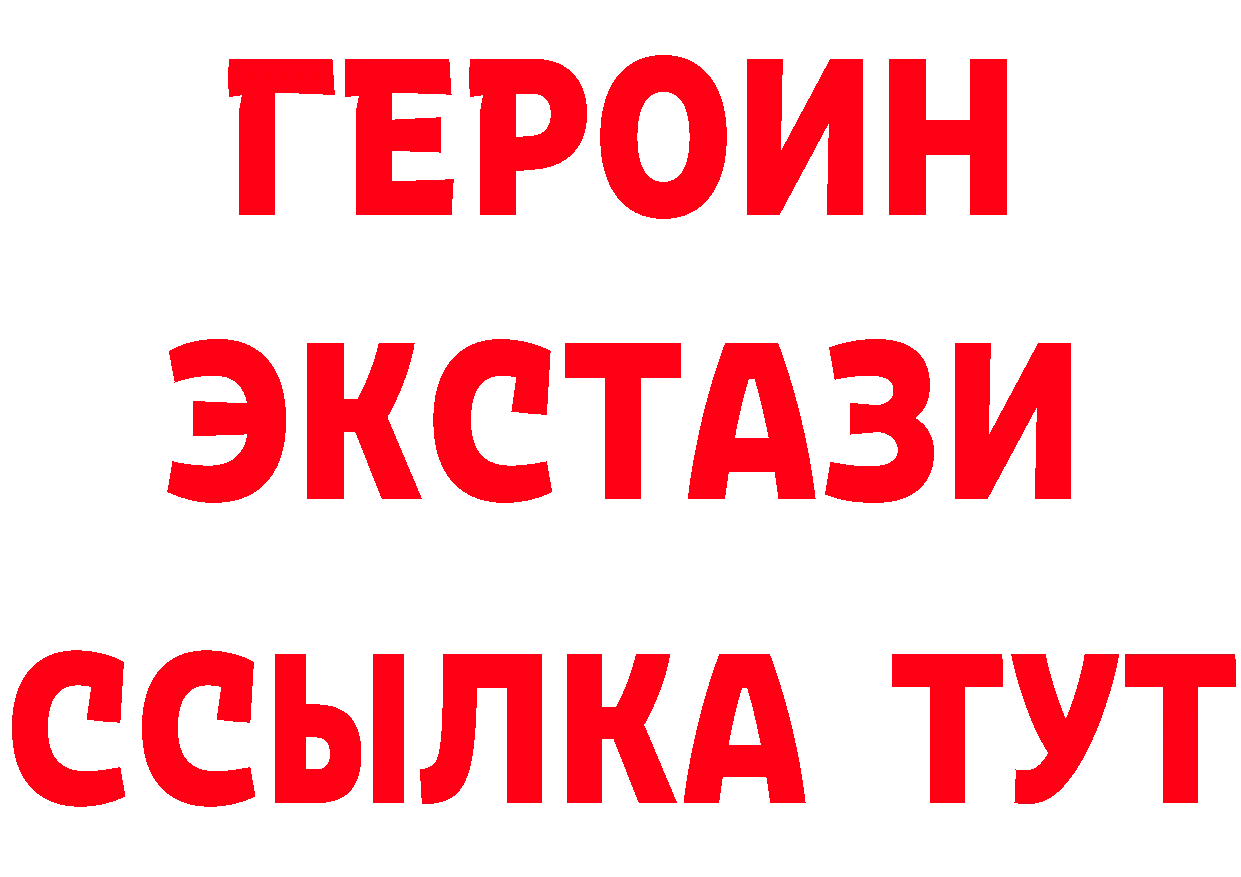 ГЕРОИН
ЭКСТАЗИ
ССЫЛКА ТУТ